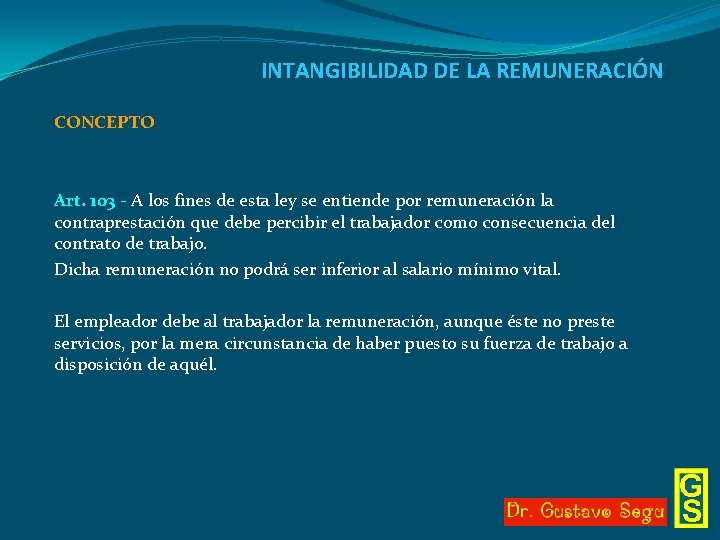 INTANGIBILIDAD DE LA REMUNERACIÓN

CONCEPTO

Art. 103 - A los fines de esta ley se entiende por remuneración la contraprestación que debe percibir el trabajador como consecuencia del contrato de trabajo.

Dicha remuneración no podrá ser inferior al salario mínimo vital.

El empleador debe al trabajador la remuneración, aunque éste no preste servicios, por la mera circunstancia de haber puesto su fuerza de trabajo a disposición de aquél.

Dr. Gustavo Segu

GS